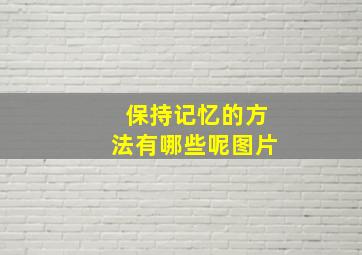 保持记忆的方法有哪些呢图片